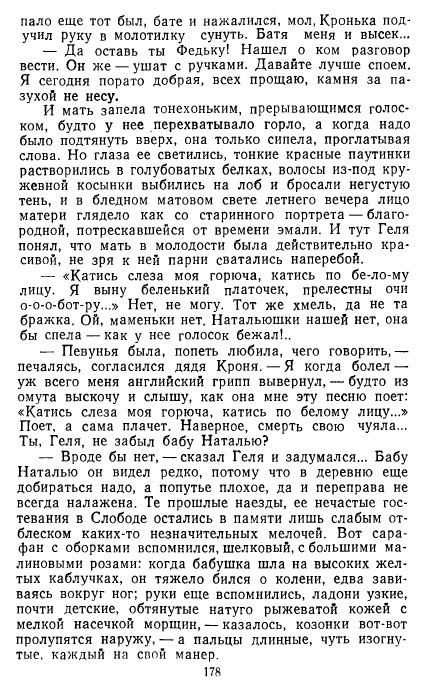 пало еще тот был, бате и нажалился, мол, Кронька подучил руку в молотилку сунуть. Батя меня и высек...

— Да оставь ты Федьку! Нашел о ком разговор вести. Он же — ушат с ручками. Давайте лучше споем. Я сегодня порато добрая, всех прощаю, камня за пазухой не несу.

И мать запела тонехоньким, прерывающимся голоском, будто у нее перехватывало горло, а когда надо было подтянуть вверх, она только сипела, проглатывая слова. Но глаза ее светились, тонкие красные паутинки растворились в голубоватых белках, волосы из-под кружевной косынки выбились на лоб и бросали негустую тень, и в бледном матовом свете летнего вечера лицо матери глядело как со старинного портрета — благородной, потрескавшейся от времени эмали. И тут Геля понял, что мать в молодости была действительно красивой, не зря к ней парни сватались наперебой.

— «Катись слеза моя горюча, катись по бе-ло-му лицу. Я выну беленький платочек, прелестны очи о-о-о-бот-ру...» Нет, не могу. Тот же хмель, да не та бражка. Ой, маменьки нет. Натальюшки нашей нет, она бы спела — как у нее голосок бежал!..

— Певунья была, попеть любила, чего говорить, — печалясь, согласился дядя Кроня. — Я когда болел — уж всего меня английский грипп вывернул, — будто из омута выскочу и слышу, как она мне эту песню поет: «Катись слеза моя горюча, катись по белому лицу...» Поет, а сама плачет. Наверное, смерть свою чуяла... Ты, Геля, не забыл бабу Наталью?

— Вроде бы нет, — сказал Геля и задумался... Бабу Наталью он видел редко, потому что в деревню еще добираться надо, а попутье плохое, да и переправа не всегда налажена. Те прошлые наезды, ее нечастые гостевания в Слободе остались в памяти лишь слабым отблеском каких-то незначительных мелочей. Вот сарафан с оборками вспомнился, шелковый, с большими малиновыми розами: когда бабушка шла на высоких желтых каблучках, он тяжело бился о колени, едва завиваясь вокруг ног; руки еще вспомнились, ладони узкие, почти детские, обтянутые натуго рыжеватой кожей с мелкой насечкой морщин, — казалось, козонки вот-вот пролупятся наружу, — а пальцы длинные, чуть изогнутые, каждый на свой манер.

178